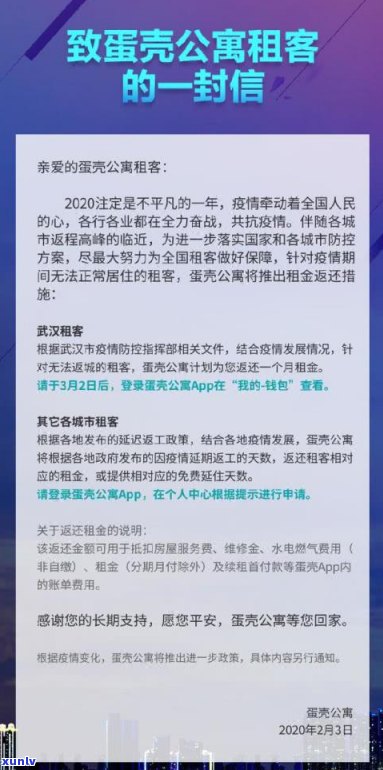 致蛋壳公寓租客的一封信

亲爱的蛋壳公寓租客：

2020注定是不平凡的一年，疫情牵动着全国人民的心，各行各业都在全力奋战，共抗疫情。伴随各城市返程高峰的临近，为进一步落实国家和各城市防控方案，尽最大努力为全国租客做好保障，针对疫情期间无法正常居住的租客，蛋壳公寓将推出租金返还措施：

武汉租客
根据武汉市疫情防控指挥部相关文件，结合疫情发展情况，针对无法返城的租客，蛋壳公寓计划为您返还一个月租金。
请于3月2日后，登录蛋壳公寓App在“我的-钱包”查看。

其它各城市租客
根据各地发布的延迟返工政策，结合各地疫情发展，蛋壳公寓将根据各地政府发布的因疫情延期返工的天数，返还租客相对应的租金，或提供相对应的免费延住天数。
请登录蛋壳公寓App，在个人中心根据提示进行申请。

关于返还租金的说明：
该返还金额可用于抵扣房屋服务费、维修金、水电燃气费用（非自缴）、租金（分期月付除外）及续租首付款等蛋壳App内的账单费用。

感谢您的长期支持，愿您平安，蛋壳公寓等您回家。

根据疫情变化，蛋壳公寓将推出进一步政策，具体内容另行通知。

蛋壳公寓
2020年2月3日

xunlv